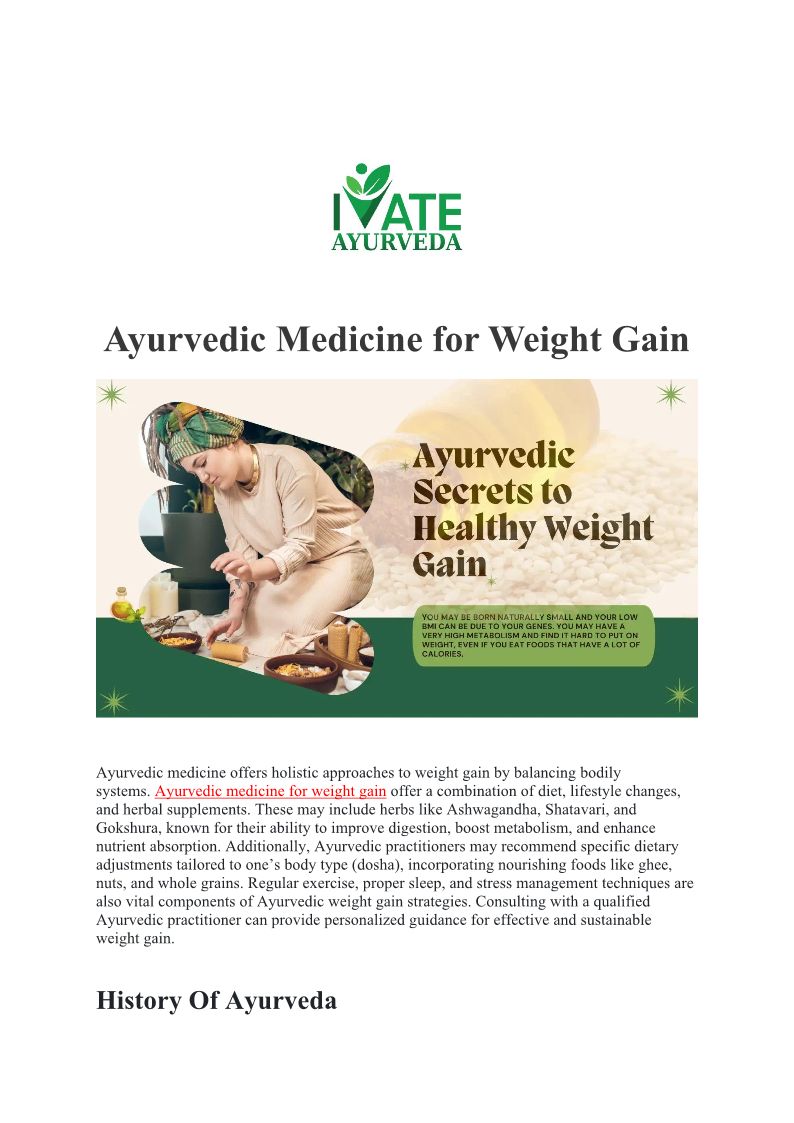 IVATE
AYURVEDA

Ayurvedic Medicine for Weight Gain

Ayurvedic Secrets to Healthy Weight Gain

YOU MAY BE BORN NATURALLY SMALL AND YOUR LOW BMI CAN BE DUE TO YOUR GENES. YOU MAY HAVE A VERY HIGH METABOLISM AND FIND IT HARD TO PUT ON WEIGHT, EVEN IF YOU EAT FOODS THAT HAVE A LOT OF CALORIES.

Ayurvedic medicine offers holistic approaches to weight gain by balancing bodily systems. Ayurvedic medicine for weight gain offer a combination of diet, lifestyle changes, and herbal supplements. These may include herbs like Ashwagandha, Shatavari, and Gokshura, known for their ability to improve digestion, boost metabolism, and enhance nutrient absorption. Additionally, Ayurvedic practitioners may recommend specific dietary adjustments tailored to one's body type (dosha), incorporating nourishing foods like ghee, nuts, and whole grains. Regular exercise, proper sleep, and stress management techniques are also vital components of Ayurvedic weight gain strategies. Consulting with a qualified Ayurvedic practitioner can provide personalized guidance for effective and sustainable weight gain.

History Of Ayurveda